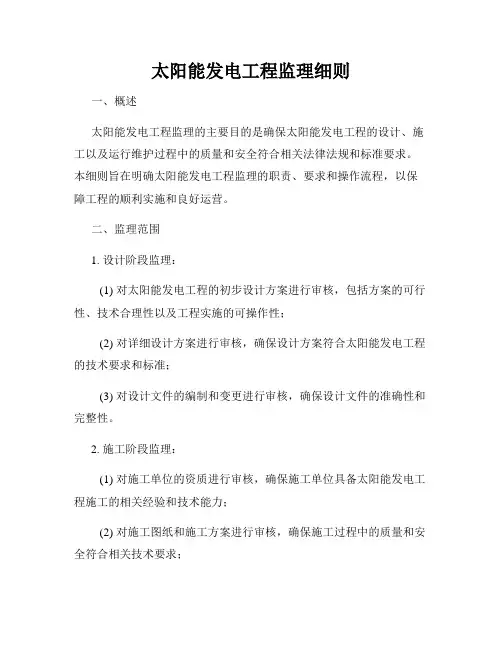 太阳能发电工程监理细则

一、概述

太阳能发电工程监理的主要目的是确保太阳能发电工程的设计、施工以及运行维护过程中的质量和安全符合相关法律法规和标准要求。本细则旨在明确太阳能发电工程监理的职责、要求和操作流程，以保障工程的顺利实施和良好运营。

二、监理范围

1. 设计阶段监理：

(1) 对太阳能发电工程的初步设计方案进行审核，包括方案的可行性、技术合理性以及工程实施的可操作性；

(2) 对详细设计方案进行审核，确保设计方案符合太阳能发电工程的技术要求和标准；

(3) 对设计文件的编制和变更进行审核，确保设计文件的准确性和完整性。

2. 施工阶段监理：

(1) 对施工单位的资质进行审核，确保施工单位具备太阳能发电工程施工的相关经验和技术能力；

(2) 对施工图纸和施工方案进行审核，确保施工过程中的质量和安全符合相关技术要求；